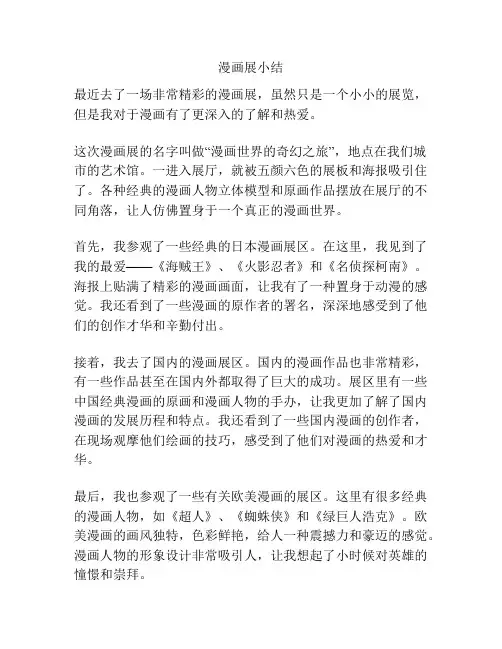 漫画展小结

最近去了一场非常精彩的漫画展，虽然只是一个小小的展览，但是我对于漫画有了更深入的了解和热爱。

这次漫画展的名字叫做“漫画世界的奇幻之旅”，地点在我们城市的艺术馆。一进入展厅，就被五颜六色的展板和海报吸引住了。各种经典的漫画人物立体模型和原画作品摆放在展厅的不同角落，让人仿佛置身于一个真正的漫画世界。

首先，我参观了一些经典的日本漫画展区。在这里，我见到了我的最爱——《海贼王》、《火影忍者》和《名侦探柯南》。海报上贴满了精彩的漫画画面，让我有了一种置身于动漫的感觉。我还看到了一些漫画的原作者的署名，深深地感受到了他们的创作才华和辛勤付出。

接着，我去了国内的漫画展区。国内的漫画作品也非常精彩，有一些作品甚至在国内外都取得了巨大的成功。展区里有一些中国经典漫画的原画和漫画人物的手办，让我更加了解了国内漫画的发展历程和特点。我还看到了一些国内漫画的创作者，在现场观摩他们绘画的技巧，感受到了他们对漫画的热爱和才华。

最后，我也参观了一些有关欧美漫画的展区。这里有很多经典的漫画人物，如《超人》、《蜘蛛侠》和《绿巨人浩克》。欧美漫画的画风独特，色彩鲜艳，给人一种震撼力和豪迈的感觉。漫画人物的形象设计非常吸引人，让我想起了小时候对英雄的憧憬和崇拜。